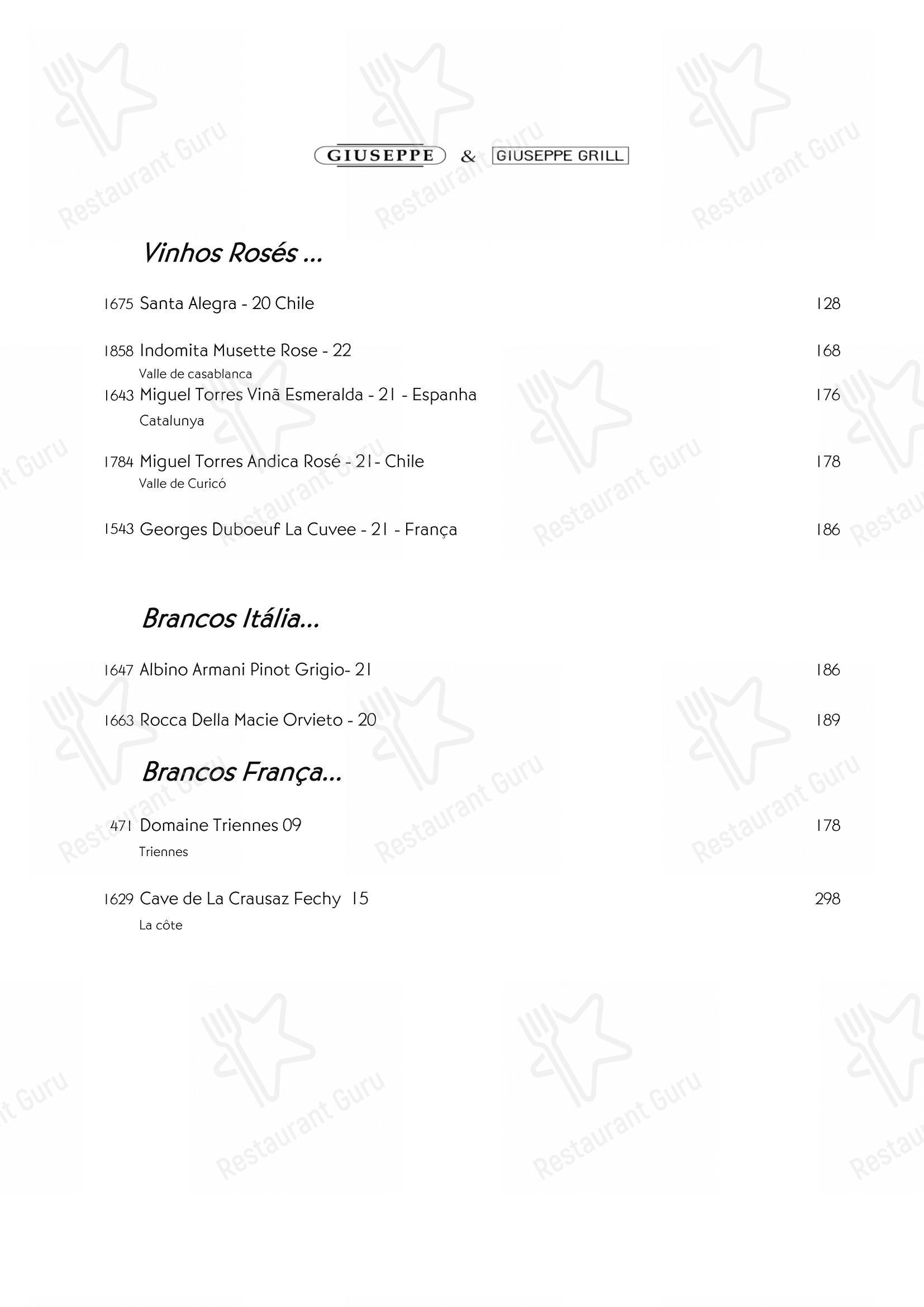 GIUSEPPE & GIUSEPPE GRILL

Vinhos Rosés ...

1675 Santa Alegra - 20 Chile 128

1858 Indomita Musette Rose - 22 168
Valle de casablanca
1643 Miguel Torres Vinã Esmeralda - 21 - Espanha 176
Catalunya

1784 Miguel Torres Andica Rosé - 21- Chile 178
Valle de Curicó

1543 Georges Duboeuf La Cuvee - 21 - França 186

Brancos Itália...

1647 Albino Armani Pinot Grigio- 21 186

1663 Rocca Della Macie Orvieto - 20 189

Brancos França...

471 Domaine Triennes 09 178
Triennes

1629 Cave de La Crausaz Fechy 15 298
La côte

Restaurant Guru